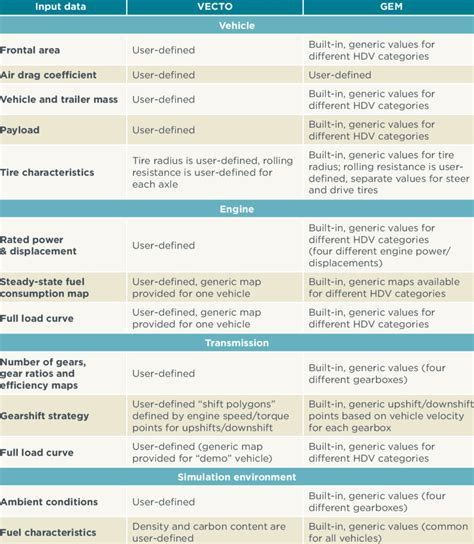 | Input data | VECTO | GEM |
|---|---|---|
| Vehicle | | |
| Frontal area | User-defined | Built-in, generic values for different HDV categories |
| Air drag coefficient | User-defined | User-defined |
| Vehicle and trailer mass | User-defined | Built-in, generic values for different HDV categories |
| Payload | User-defined | Built-in, generic values for different HDV categories |
| Tire characteristics | Tire radius is user-defined, rolling resistance is user-defined for each axle | Built-in, generic values for tire radius; rolling resistance is user-defined, separate values for steer and drive tires |
| Engine | | |
| Rated power & displacement | User-defined | Built-in, generic values for different HDV categories (four different engine power/ displacements) |
| Steady-state fuel consumption map | User-defined, generic map provided for one vehicle | Built-in, generic maps available for different HDV categories |
| Full load curve | User-defined, generic map provided for one vehicle | Built-in, generic values for different HDV categories |
| Transmission | | |
| Number of gears, gear ratios and efficiency maps | User-defined | Built-in, generic values (four different gearboxes) |
| Gearshift strategy | User-defined "shift polygons" defined by engine speed/torque points for upshifts/downshift | Built-in, generic upshift/downshift points based on vehicle velocity for each gearbox |
| Full load curve | User-defined (generic map provided for "demo" vehicle) | Built-in, generic values for different HDV categories |
| Simulation environment | | |
| Ambient conditions | User-defined | Built-in, generic values (four different gearboxes) |
| Fuel characteristics | Density and carbon content are user-defined | Built-in, generic values (common for all vehicles) |